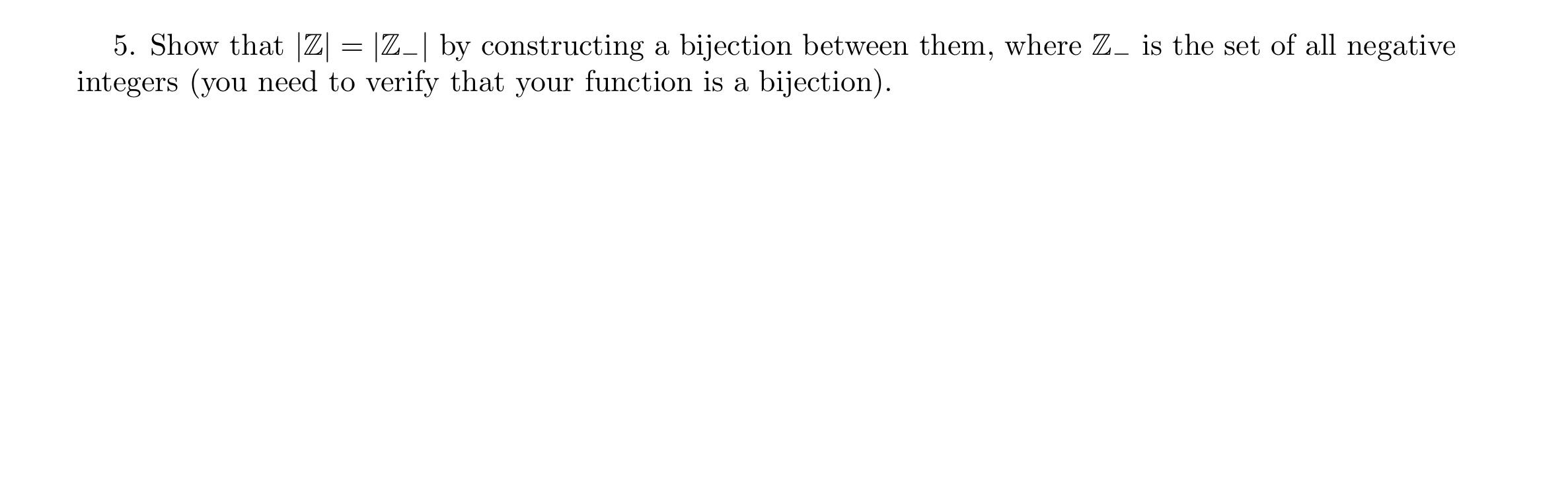 5. Show that $|\mathbb{Z}| = |\mathbb{Z}_-|$ by constructing a bijection between them, where $\mathbb{Z}_-$ is the set of all negative integers (you need to verify that your function is a bijection).